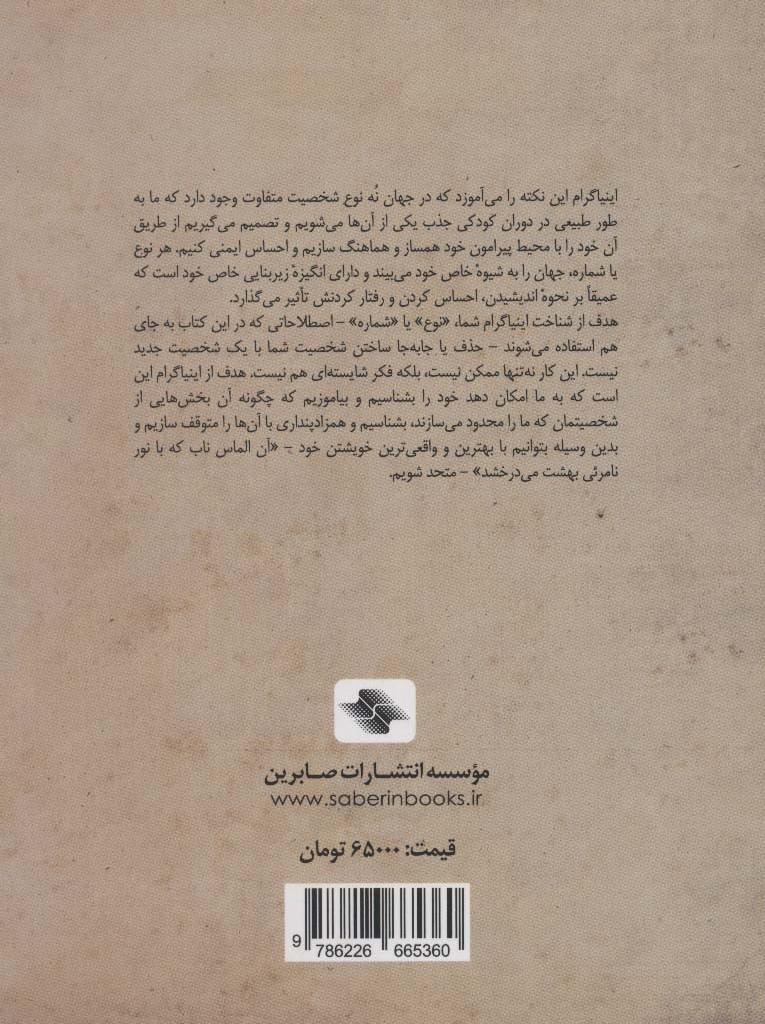 اینیاگرام این نکته را می‌آموزد که در جهان نُه نوع شخصیت متفاوت وجود دارد که ما به طور طبیعی در دوران کودکی جذب یکی از آن‌ها می‌شویم و تصمیم می‌گیریم از طریق آن خود را با محیط پیرامون خود همساز و هماهنگ سازیم و احساس ایمنی کنیم. هر نوع یا شماره، جهان را به شیوهٔ خاص خود می‌بیند و دارای انگیزهٔ زیربنایی خاص خود است که عمیقاً بر نحوهٔ اندیشیدن، احساس کردن و رفتار کردنش تأثیر می‌گذارد.

هدف از شناخت اینیاگرام شما، «نوع» یا «شماره» - اصطلاحاتی که در این کتاب به جای هم استفاده می‌شوند - حذف یا جابه‌جا ساختن شخصیت شما با یک شخصیت جدید نیست. این کار نه‌تنها ممکن نیست، بلکه فکر شایسته‌ای هم نیست. هدف از اینیاگرام این است که به ما امکان دهد خود را بشناسیم و بیاموزیم که چگونه آن بخش‌هایی از شخصیتمان که ما را محدود می‌سازند، بشناسیم و همزادپنداری با آن‌ها را متوقف سازیم و بدین وسیله بتوانیم با بهترین و واقعی‌ترین خویشتن خود - «آن الماس ناب که با نور نامرئی بهشت می‌درخشد» - متحد شویم.

مؤسسه انتشارات صابرین
www.saberinbooks.ir

قیمت: ۶۵۰۰۰ تومان

9 786226 665360